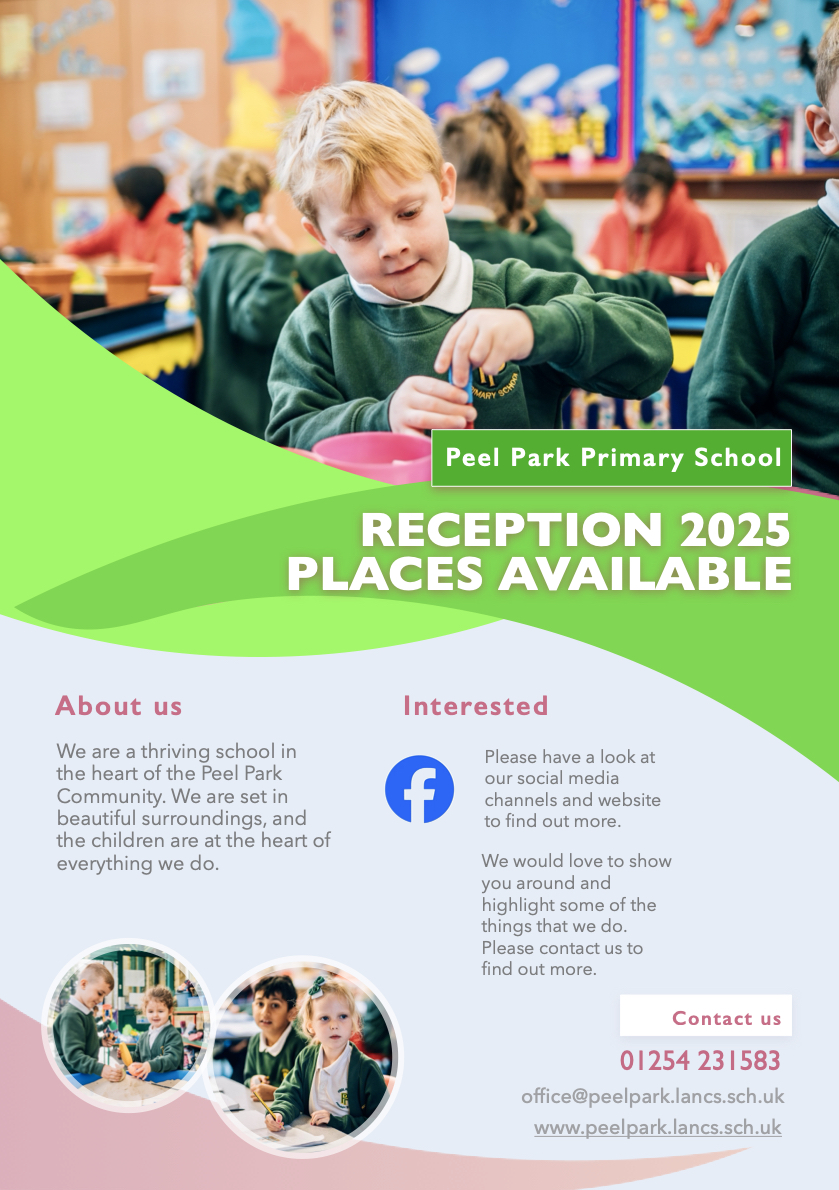 Peel Park Primary School

RECEPTION 2025
PLACES AVAILABLE

About us

We are a thriving school in the heart of the Peel Park Community. We are set in beautiful surroundings, and the children are at the heart of everything we do.

Interested

Please have a look at our social media channels and website to find out more.

We would love to show you around and highlight some of the things that we do. Please contact us to find out more.

Contact us

01254 231583

office@peelpark.lancs.sch.uk

www.peelpark.lancs.sch.uk